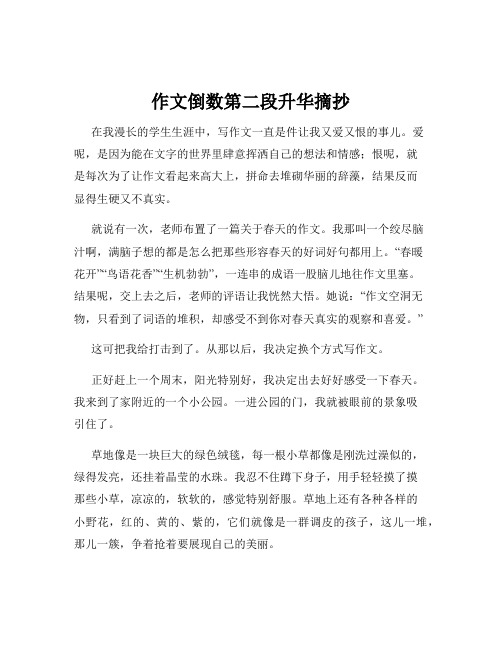 作文倒数第二段升华摘抄

在我漫长的学生生涯中，写作文一直是件让我又爱又恨的事儿。爱呢，是因为能在文字的世界里肆意挥洒自己的想法和情感；恨呢，就是每次为了让作文看起来高大上，拼命去堆砌华丽的辞藻，结果反而显得生硬又不真实。

就说有一次，老师布置了一篇关于春天的作文。我那叫一个绞尽脑汁啊，满脑子想的都是怎么把那些形容春天的好词好句都用上。“春暖花开”“鸟语花香”“生机勃勃”，一连串的成语一股脑儿地往作文里塞。结果呢，交上去之后，老师的评语让我恍然大悟。她说：“作文空洞无物，只看到了词语的堆积，却感受不到你对春天真实的观察和喜爱。”

这可把我给打击到了。从那以后，我决定换个方式写作文。

正好赶上一个周末，阳光特别好，我决定出去好好感受一下春天。我来到了家附近的一个小公园。一进公园的门，我就被眼前的景象吸引住了。

草地像是一块巨大的绿色绒毯，每一根小草都像是刚洗过澡似的，绿得发亮，还挂着晶莹的水珠。我忍不住蹲下身子，用手轻轻摸了摸那些小草，凉凉的，软软的，感觉特别舒服。草地上还有各种各样的小野花，红的、黄的、紫的，它们就像是一群调皮的孩子，这儿一堆，那儿一簇，争着抢着要展现自己的美丽。